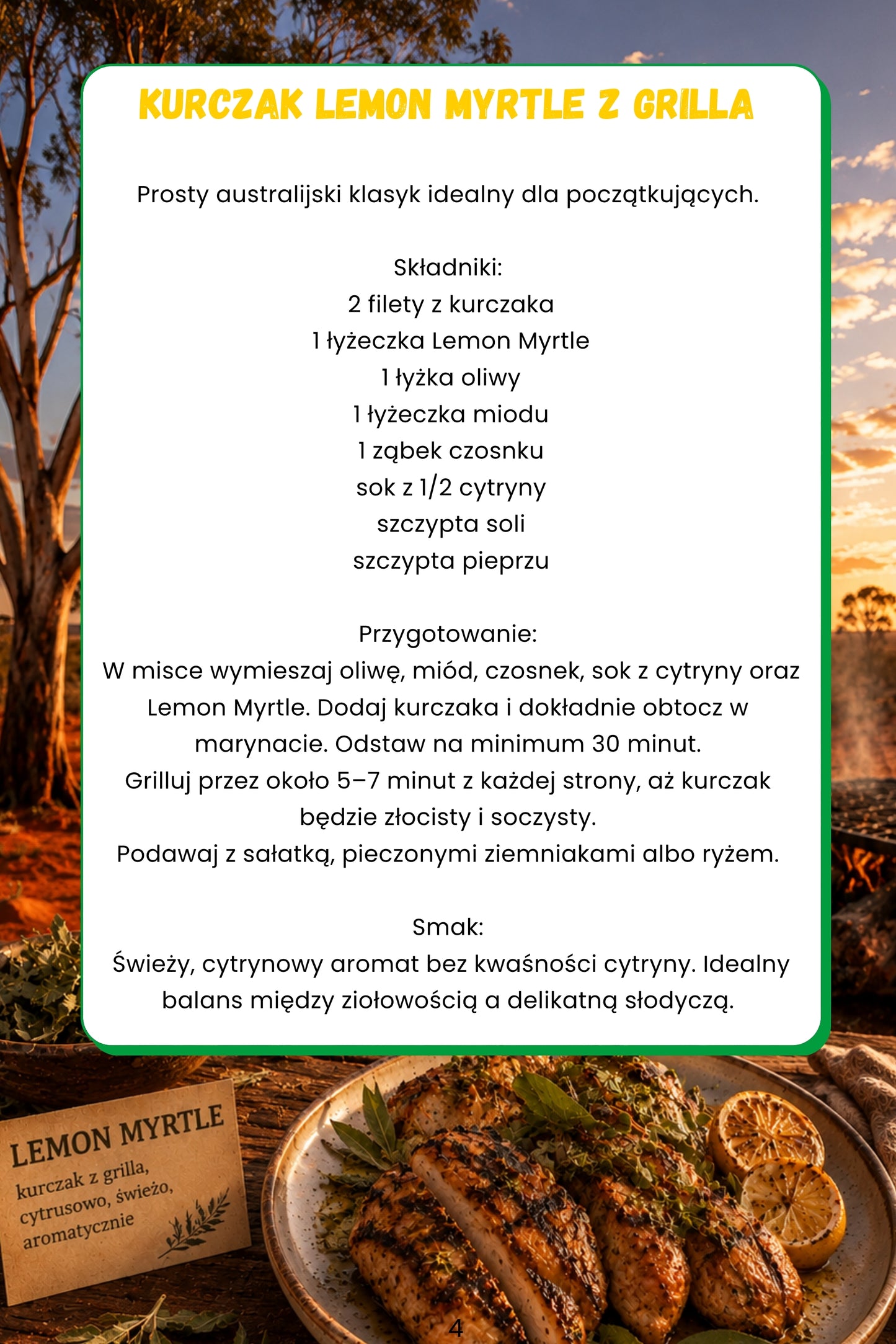 KURCZAK LEMON MYRTLE Z GRILLA

Prosty australijski klasyk idealny dla początkujących.

Składniki:
2 filety z kurczaka
1 łyżeczka Lemon Myrtle
1 łyżka oliwy
1 łyżeczka miodu
1 ząbek czosnku
sok z 1/2 cytryny
szczypta soli
szczypta pieprzu

Przygotowanie:
W misce wymieszaj oliwę, miód, czosnek, sok z cytryny oraz Lemon Myrtle. Dodaj kurczaka i dokładnie obtocz w marynacie. Odstaw na minimum 30 minut.
Grilluj przez około 5–7 minut z każdej strony, aż kurczak będzie złocisty i soczysty.
Podawaj z sałatką, pieczonymi ziemniakami albo ryżem.

Smak:
Świeży, cytrynowy aromat bez kwaśności cytryny. Idealny balans między ziołowością a delikatną słodyczą.

LEMON MYRTLE
kurczak z grilla, cytrusowo, świeżo, aromatycznie

4